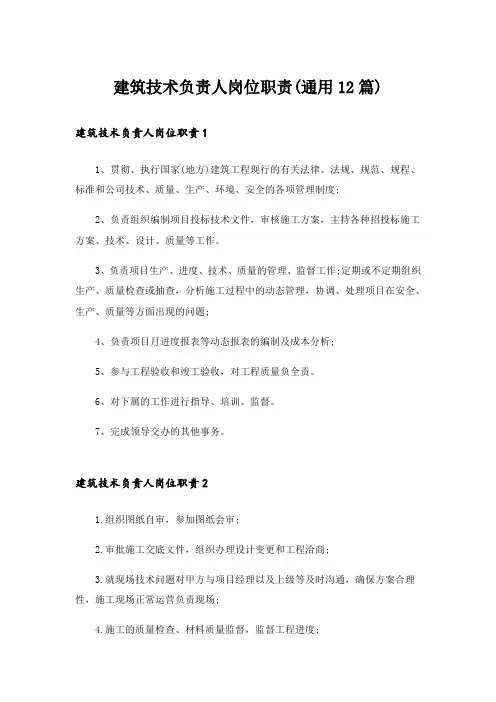 建筑技术负责人岗位职责(通用12篇)

建筑技术负责人岗位职责1

1、贯彻、执行国家(地方)建筑工程现行的有关法律、法规、规范、规程、标准和公司技术、质量、生产、环境、安全的各项管理制度；

2、负责组织编制项目投标技术文件，审核施工方案，主持各种招投标施工方案、技术、设计、质量等工作。

3、负责项目生产、进度、技术、质量的管理、监督工作;定期或不定期组织生产、质量检查或抽查，分析施工过程中的动态管理，协调、处理项目在安全、生产、质量等方面出现的问题；

4、负责项目月进度报表等动态报表的编制及成本分析；

5、参与工程验收和竣工验收，对工程质量负全责。

6、对下属的工作进行指导、培训、监督。

7、完成领导交办的其他事务。

建筑技术负责人岗位职责2

1.组织图纸自审，参加图纸会审；

2.审批施工交底文件，组织办理设计变更和工程洽商；

3.就现场技术问题对甲方与项目经理以及上级等及时沟通，确保方案合理性，施工现场正常运营负责现场；

4.施工的质量检查、材料质量监督，监督工程进度；